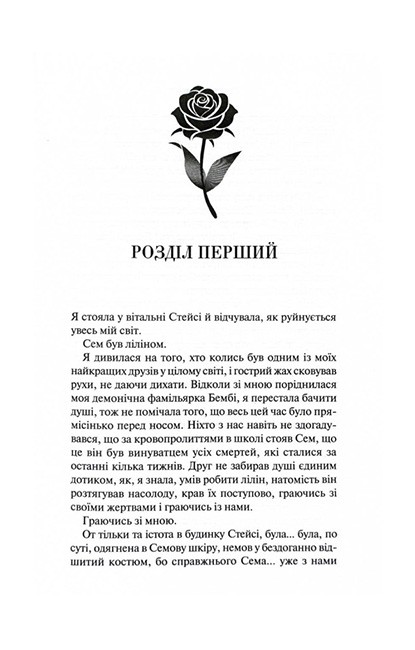 РОЗДІЛ ПЕРШИЙ

Я стояла у вітальні Стейсі й відчувала, як руйнується увесь мій світ.

Сем був ліліном.

Я дивилася на того, хто колись був одним із моїх найкращих друзів у цілому світі, і гострий жах сковував рухи, не даючи дихати. Відколи зі мною поріднилася моя демонічна фамільярка Бембі, я перестала бачити душі, тож не помічала того, що весь цей час було прямісінько перед носом. Ніхто з нас навіть не здогадувався, що за кровопролиттями в школі стояв Сем, що це він був винуватцем усіх смертей, які сталися за останні кілька тижнів. Друг не забирав душі єдиним дотиком, як, я знала, умів робити лілін, натомість він розтягував насолоду, крав їх поступово, граючись зі своїми жертвами і граючись із нами.

Граючись зі мною.

От тільки та істота в будинку Стейсі, була... була, по суті, одягнена в Семову шкіру, немов у бездоганно відшитий костюм, бо справжнього Сема... уже з нами